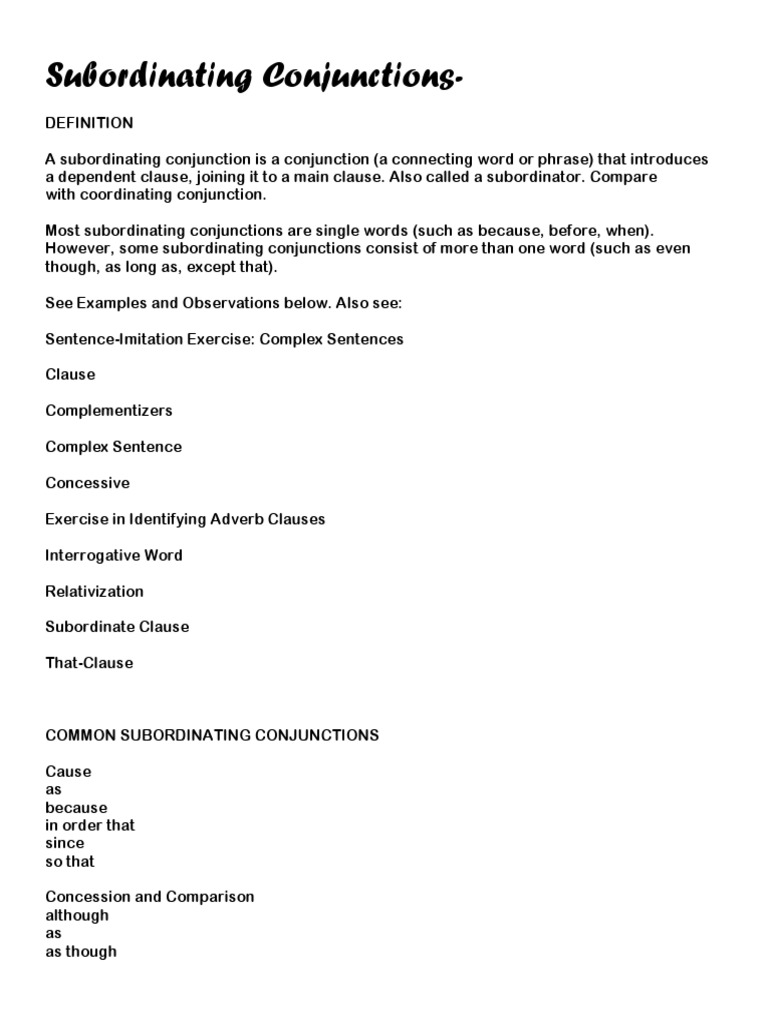 Subordinating Conjunctions-

DEFINITION

A subordinating conjunction is a conjunction (a connecting word or phrase) that introduces a dependent clause, joining it to a main clause. Also called a subordinator. Compare with coordinating conjunction.

Most subordinating conjunctions are single words (such as because, before, when). However, some subordinating conjunctions consist of more than one word (such as even though, as long as, except that).

See Examples and Observations below. Also see:

Sentence-Imitation Exercise: Complex Sentences

Clause

Complementizers

Complex Sentence

Concessive

Exercise in Identifying Adverb Clauses

Interrogative Word

Relativization

Subordinate Clause

That-Clause

COMMON SUBORDINATING CONJUNCTIONS

Cause
as
because
in order that
since
so that

Concession and Comparison
although
as
as though